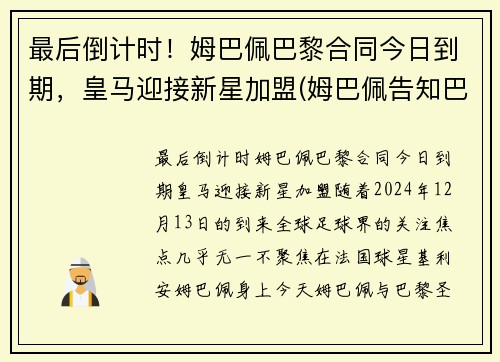 最后倒计时！姆巴佩巴黎合同今日到期，皇马迎接新星加盟(姆巴佩告知巴

最后倒计时姆巴佩巴黎合同今日到期皇马迎接新星加盟随着2024年12月13日的到来全球足球界的关注焦点几乎无一不聚焦在法国球星基利安姆巴佩身上今天姆巴佩与巴黎圣